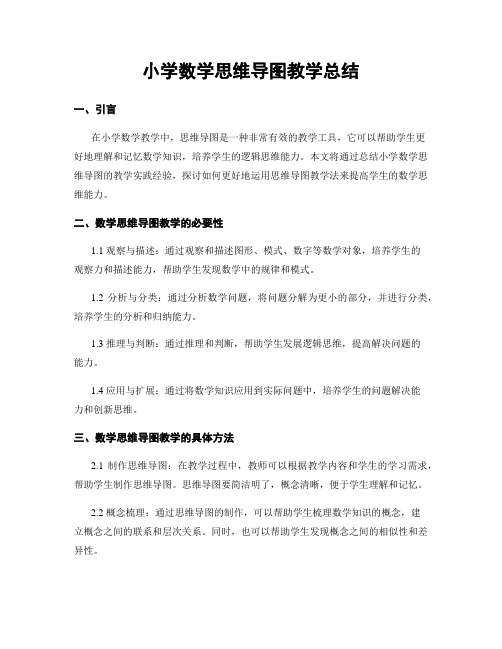 小学数学思维导图教学总结

一、引言

在小学数学教学中，思维导图是一种非常有效的教学工具，它可以帮助学生更好地理解和记忆数学知识，培养学生的逻辑思维能力。本文将通过总结小学数学思维导图的教学实践经验，探讨如何更好地运用思维导图教学法来提高学生的数学思维能力。

二、数学思维导图教学的必要性

1.1 观察与描述：通过观察和描述图形、模式、数字等数学对象，培养学生的观察力和描述能力，帮助学生发现数学中的规律和模式。

1.2 分析与分类：通过分析数学问题，将问题分解为更小的部分，并进行分类，培养学生的分析和归纳能力。

1.3 推理与判断：通过推理和判断，帮助学生发展逻辑思维，提高解决问题的能力。

1.4 应用与扩展：通过将数学知识应用到实际问题中，培养学生的问题解决能力和创新思维。

三、数学思维导图教学的具体方法

2.1 制作思维导图：在教学过程中，教师可以根据教学内容和学生的学习需求，帮助学生制作思维导图。思维导图要简洁明了，概念清晰，便于学生理解和记忆。

2.2 概念梳理：通过思维导图的制作，可以帮助学生梳理数学知识的概念，建立概念之间的联系和层次关系。同时，也可以帮助学生发现概念之间的相似性和差异性。